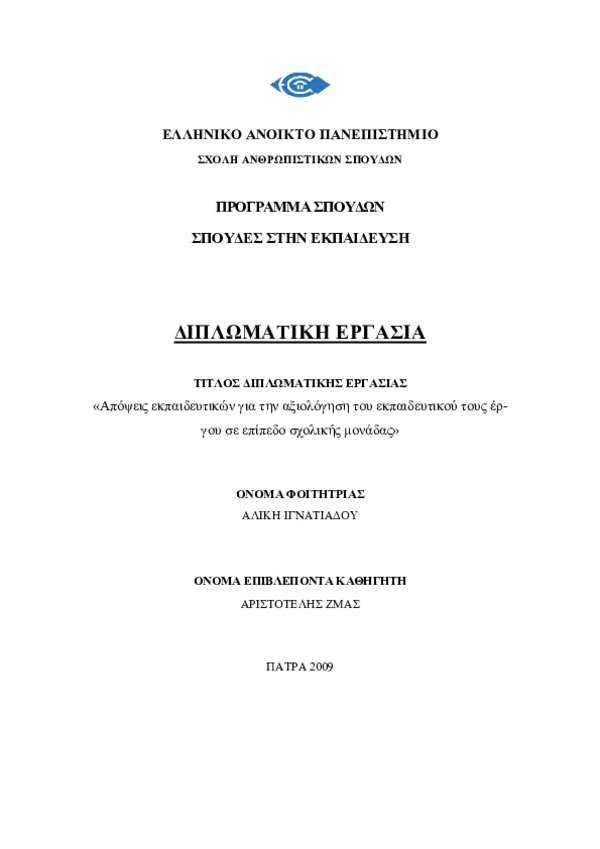 ΕΛΛΗΝΙΚΟ ΑΝΟΙΚΤΟ ΠΑΝΕΠΙΣΤΗΜΙΟ
ΣΧΟΛΗ ΑΝΘΡΩΠΙΣΤΙΚΩΝ ΣΠΟΥΔΩΝ

ΠΡΟΓΡΑΜΜΑ ΣΠΟΥΔΩΝ
ΣΠΟΥΔΕΣ ΣΤΗΝ ΕΚΠΑΙΔΕΥΣΗ

ΔΙΠΛΩΜΑΤΙΚΗ ΕΡΓΑΣΙΑ

ΤΙΤΛΟΣ ΔΙΠΛΩΜΑΤΙΚΗΣ ΕΡΓΑΣΙΑΣ
«Απόψεις εκπαιδευτικών για την αξιολόγηση του εκπαιδευτικού τους έργου σε επίπεδο σχολικής μονάδας»

ΟΝΟΜΑ ΦΟΙΤΗΤΡΙΑΣ
ΑΛΙΚΗ ΙΓΝΑΤΙΑΔΟΥ

ΟΝΟΜΑ ΕΠΙΒΛΕΠΟΝΤΑ ΚΑΘΗΓΗΤΗ
ΑΡΙΣΤΟΤΕΛΗΣ ΖΜΑΣ

ΠΑΤΡΑ 2009